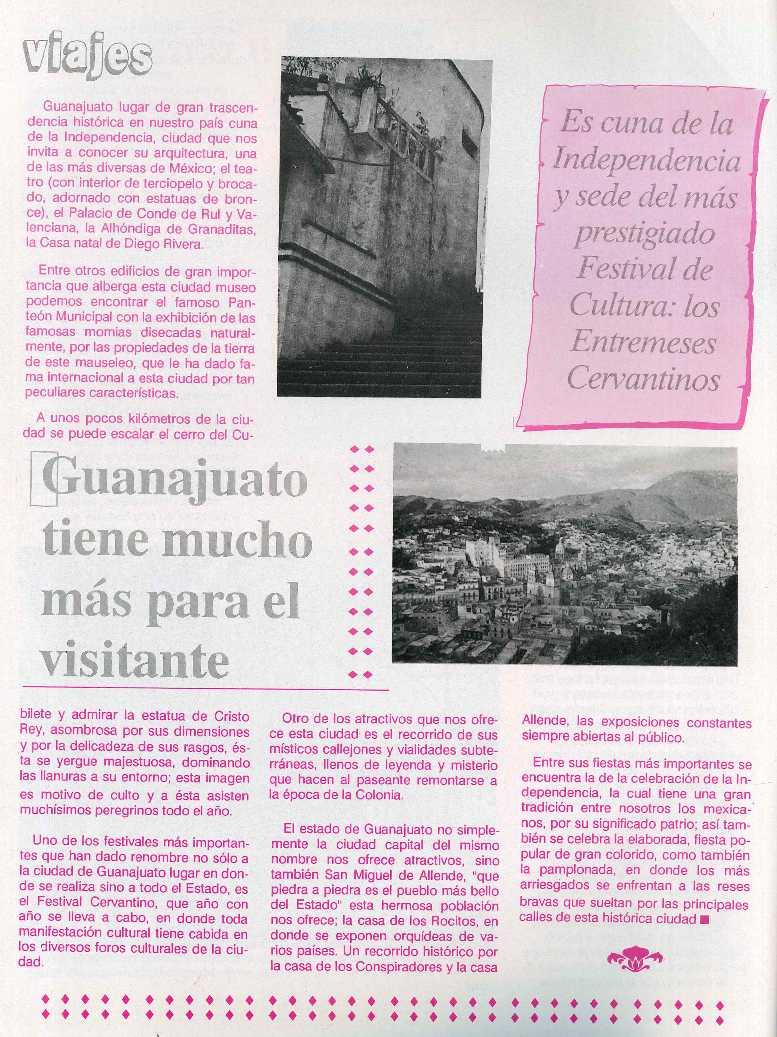 viajes

Guanajuato lugar de gran trascendencia histórica en nuestro país cuna de la Independencia, ciudad que nos invita a conocer su arquitectura, una de las más diversas de México; el teatro (con interior de terciopelo y brocado, adornado con estatuas de bronce), el Palacio de Conde de Rul y Valenciana, la Alhóndiga de Granaditas, la Casa natal de Diego Rivera.

Entre otros edificios de gran importancia que alberga esta ciudad museo podemos encontrar el famoso Panteón Municipal con la exhibición de las famosas momias disecadas naturalmente, por las propiedades de la tierra de este mauseleo, que le ha dado fama internacional a esta ciudad por tan peculiares características.

A unos pocos kilómetros de la ciudad se puede escalar el cerro del Cu-

Es cuna de la Independencia y sede del más prestigiado Festival de Cultura: los Entremeses Cervantinos

Guanajuato tiene mucho más para el visitante

bilete y admirar la estatua de Cristo Rey, asombrosa por sus dimensiones y por la delicadeza de sus rasgos, ésta se yergue majestuosa, dominando las llanuras a su entorno; esta imagen es motivo de culto y a ésta asisten muchísimos peregrinos todo el año.

Uno de los festivales más importantes que han dado renombre no sólo a la ciudad de Guanajuato lugar en donde se realiza sino a todo el Estado, es el Festival Cervantino, que año con año se lleva a cabo, en donde toda manifestación cultural tiene cabida en los diversos foros culturales de la ciudad.

Otro de los atractivos que nos ofrece esta ciudad es el recorrido de sus místicos callejones y vialidades subterráneas, llenos de leyenda y misterio que hacen al paseante remontarse a la época de la Colonia.

El estado de Guanajuato no simplemente la ciudad capital del mismo nombre nos ofrece atractivos, sino también San Miguel de Allende, "que piedra a piedra es el pueblo más bello del Estado" esta hermosa población nos ofrece; la casa de los Rocitos, en donde se exponen orquídeas de varios países. Un recorrido histórico por la casa de los Conspiradores y la casa

Allende, las exposiciones constantes siempre abiertas al público.

Entre sus fiestas más importantes se encuentra la de la celebración de la Independencia, la cual tiene una gran tradición entre nosotros los mexicanos, por su significado patrio; así también se celebra la elaborada, fiesta popular de gran colorido, como también la pamplonada, en donde los más arriesgados se enfrentan a las reses bravas que sueltan por las principales calles de esta histórica ciudad